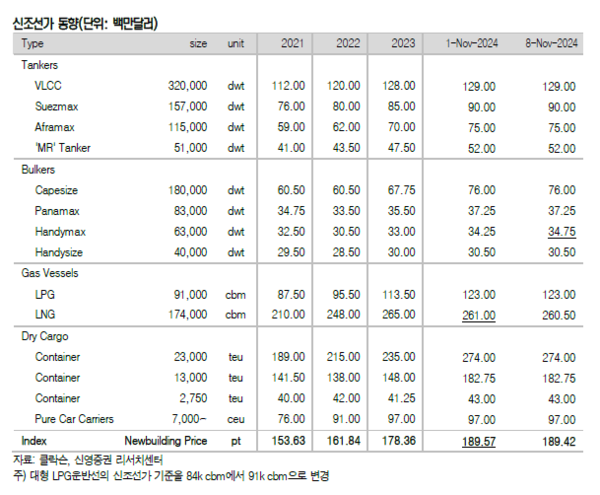 신조선가 동향(단위: 백만달러)

| Type | size | unit | 2021 | 2022 | 2023 | 1-Nov-2024 | 8-Nov-2024 |
|---|---|---|---|---|---|---|---|
| Tankers | | | | | | | |
| VLCC | 320,000 | dwt | 112.00 | 120.00 | 128.00 | 129.00 | 129.00 |
| Suezmax | 157,000 | dwt | 76.00 | 80.00 | 85.00 | 90.00 | 90.00 |
| Aframax | 115,000 | dwt | 59.00 | 62.00 | 70.00 | 75.00 | 75.00 |
| 'MR' Tanker | 51,000 | dwt | 41.00 | 43.50 | 47.50 | 52.00 | 52.00 |
| Bulkers | | | | | | | |
| Capesize | 180,000 | dwt | 60.50 | 60.50 | 67.75 | 76.00 | 76.00 |
| Panamax | 83,000 | dwt | 34.75 | 33.50 | 35.50 | 37.25 | 37.25 |
| Handymax | 63,000 | dwt | 32.50 | 30.50 | 33.00 | 34.25 | 34.75 |
| Handysize | 40,000 | dwt | 29.50 | 28.50 | 30.00 | 30.50 | 30.50 |
| Gas Vessels | | | | | | | |
| LPG | 91,000 | cbm | 87.50 | 95.50 | 113.50 | 123.00 | 123.00 |
| LNG | 174,000 | cbm | 210.00 | 248.00 | 265.00 | 261.00 | 260.50 |
| Dry Cargo | | | | | | | |
| Container | 23,000 | teu | 189.00 | 215.00 | 235.00 | 274.00 | 274.00 |
| Container | 13,000 | teu | 141.50 | 138.00 | 148.00 | 182.75 | 182.75 |
| Container | 2,750 | teu | 40.00 | 42.00 | 41.25 | 43.00 | 43.00 |
| Pure Car Carriers | 7,000~ | ceu | 76.00 | 91.00 | 97.00 | 97.00 | 97.00 |
| Index | Newbuilding Price | pt | 153.63 | 161.84 | 178.36 | 189.57 | 189.42 |

자료: 클락슨, 신영증권 리서치센터
주) 대형 LPG운반선의 신조선가 기준을 84k cbm에서 91k cbm으로 변경